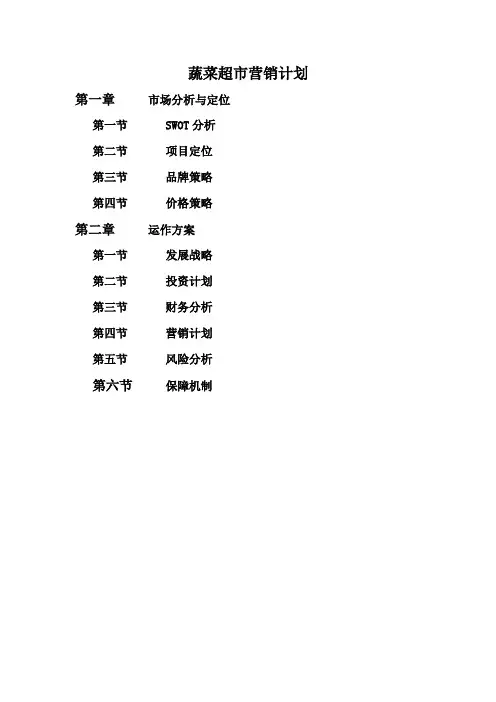 蔬菜超市营销计划

第一章 市场分析与定位

第一节 SWOT分析

第二节 项目定位

第三节 品牌策略

第四节 价格策略

第二章 运作方案

第一节 发展战略

第二节 投资计划

第三节 财务分析

第四节 营销计划

第五节 风险分析

第六节 保障机制